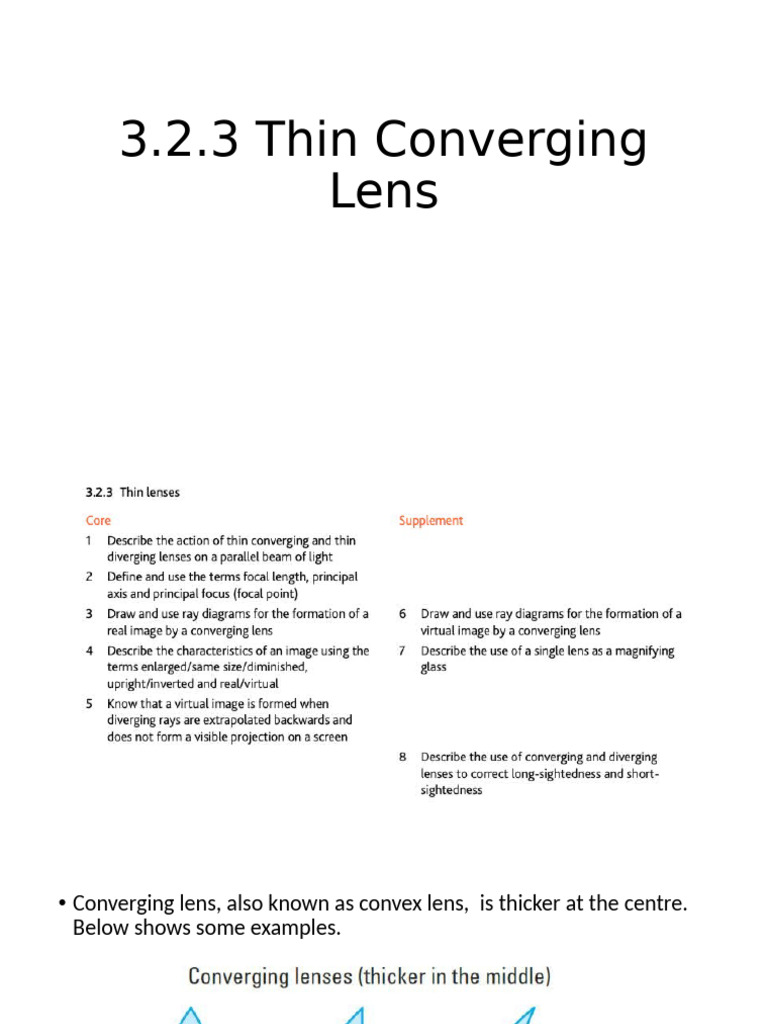 3.2.3 Thin Converging Lens

3.2.3 Thin lenses

Core

1 Describe the action of thin converging and thin diverging lenses on a parallel beam of light

2 Define and use the terms focal length, principal axis and principal focus (focal point)

3 Draw and use ray diagrams for the formation of a real image by a converging lens

4 Describe the characteristics of an image using the terms enlarged/same size/diminished, upright/inverted and real/virtual

5 Know that a virtual image is formed when diverging rays are extrapolated backwards and does not form a visible projection on a screen

Supplement

6 Draw and use ray diagrams for the formation of a virtual image by a converging lens

7 Describe the use of a single lens as a magnifying glass

8 Describe the use of converging and diverging lenses to correct long-sightedness and short-sightedness

• Converging lens, also known as convex lens, is thicker at the centre. Below shows some examples.

Converging lenses (thicker in the middle)